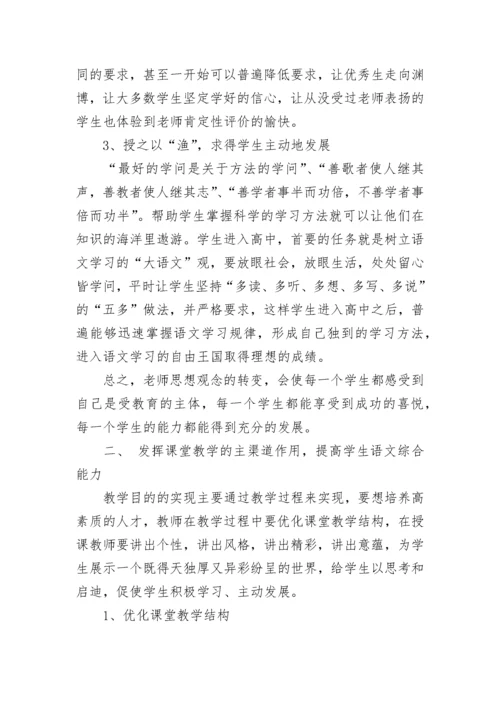 同的要求，甚至一开始可以普遍降低要求，让优秀生走向渊博，让大多数学生坚定学好的信心，让从没受过老师表扬的学生也体验到老师肯定性评价的愉快。

3、授之以“渔”，求得学生主动地发展

“最好的学问是关于方法的学问”、“善歌者使人继其声，善教者使人继其志”、“善学者事半而功倍，不善学者事倍而功半”。帮助学生掌握科学的学习方法就可以让他们在知识的海洋里遨游。学生进入高中，首要的任务就是树立语文学习的“大语文”观，要放眼社会，放眼生活，处处留心皆学问，平时让学生坚持“多读、多听、多想、多写、多说”的“五多”做法，并严格要求，这样学生进入高中之后，普遍能够迅速掌握语文学习规律，形成自己独到的学习方法，进入语文学习的自由王国取得理想的成绩。

总之，老师思想观念的转变，会使每一个学生都感受到自己是受教育的主体，每一个学生都能享受到成功的喜悦，每一个学生的能力都能得到充分的发展。

二、 发挥课堂教学的主渠道作用，提高学生语文综合能力

教学目的的实现主要通过教学过程来实现，要想培养高素质的人才，教师在教学过程中要优化课堂教学结构，在授课教师要讲出个性，讲出风格，讲出精彩，讲出意蕴，为学生展示一个既得天独厚又异彩纷呈的世界，给学生以思考和启迪，促使学生积极学习、主动发展。

1、优化课堂教学结构